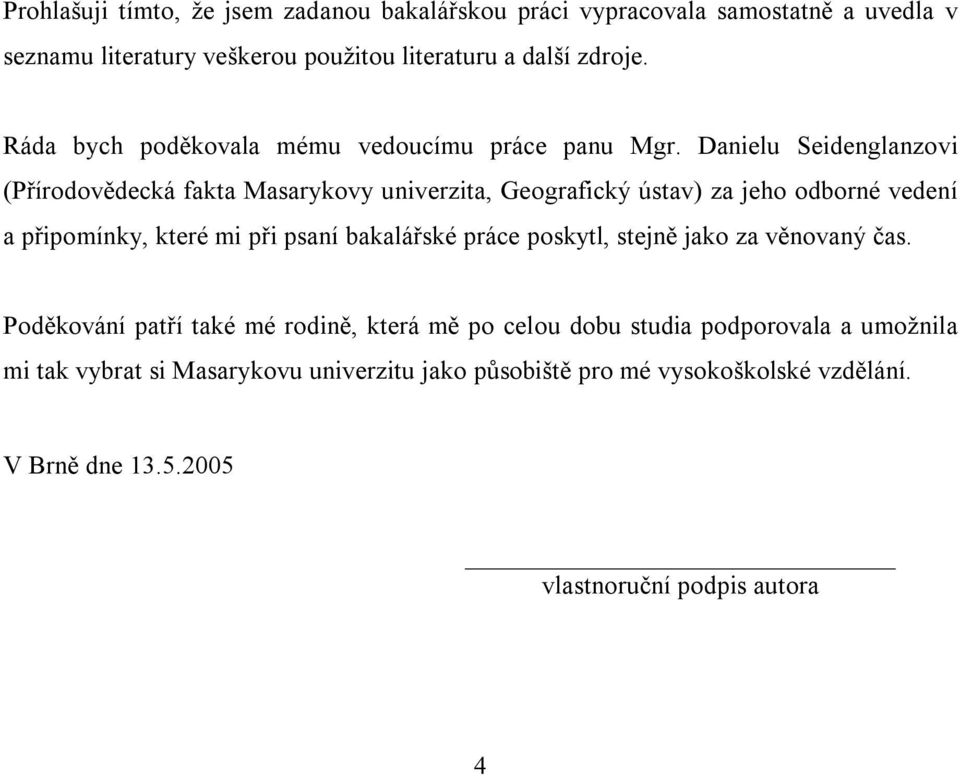 Prohlašuji tímto, že jsem zadanou bakalářskou práci vypracovala samostatně a uvedla v seznamu literatury veškerou použitou literaturu a další zdroje.

Ráda bych poděkovala mému vedoucímu práce panu Mgr. Danielu Seidenglanzovi (Přírodovědecká fakta Masarykovy univerzita, Geografický ústav) za jeho odborné vedení a připomínky, které mi při psaní bakalářské práce poskytl, stejně jako za věnovaný čas.

Poděkování patří také mé rodině, která mě po celou dobu studia podporovala a umožnila mi tak vybrat si Masarykovu univerzitu jako působiště pro mé vysokoškolské vzdělání.

V Brně dne 13.5.2005

vlastnoruční podpis autora

4